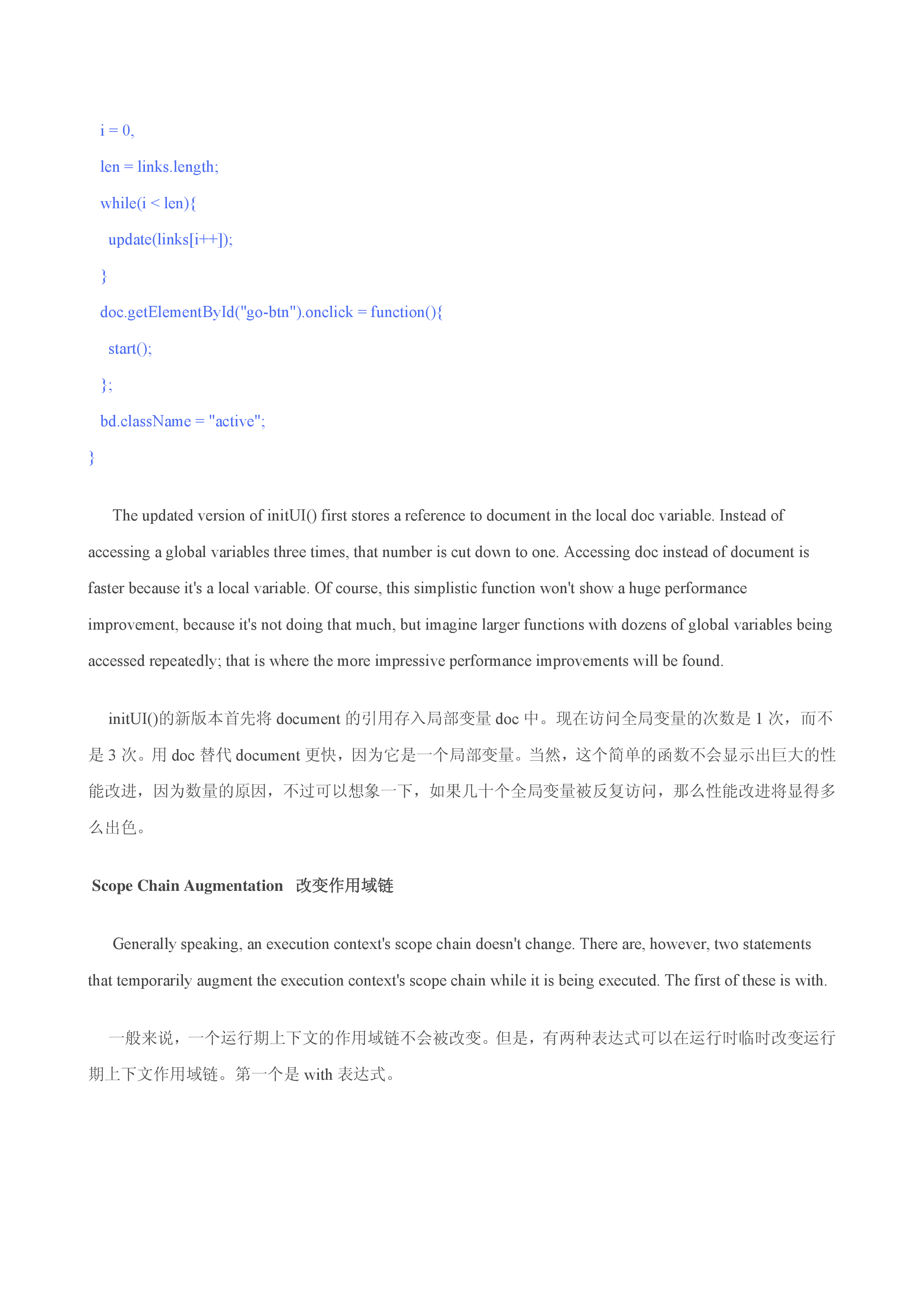 i = 0,
len = links.length;
while(i < len){
update(links[i++]);
}
doc.getElementById("go-btn").onclick = function(){
start();
};
bd.className = "active";
}

The updated version of initUI() first stores a reference to document in the local doc variable. Instead of accessing a global variables three times, that number is cut down to one. Accessing doc instead of document is faster because it's a local variable. Of course, this simplistic function won't show a huge performance improvement, because it's not doing that much, but imagine larger functions with dozens of global variables being accessed repeatedly; that is where the more impressive performance improvements will be found.

initUI()的新版本首先将 document 的引用存入局部变量 doc 中。现在访问全局变量的次数是 1 次，而不是 3 次。用 doc 替代 document 更快，因为它是一个局部变量。当然，这个简单的函数不会显示出巨大的性能改进，因为数量的原因，不过可以想象一下，如果几十个全局变量被反复访问，那么性能改进将显得多么出色。

Scope Chain Augmentation 改变作用域链

Generally speaking, an execution context's scope chain doesn't change. There are, however, two statements that temporarily augment the execution context's scope chain while it is being executed. The first of these is with.

一般来说，一个运行期上下文的作用域链不会被改变。但是，有两种表达式可以在运行时临时改变运行期上下文作用域链。第一个是 with 表达式。